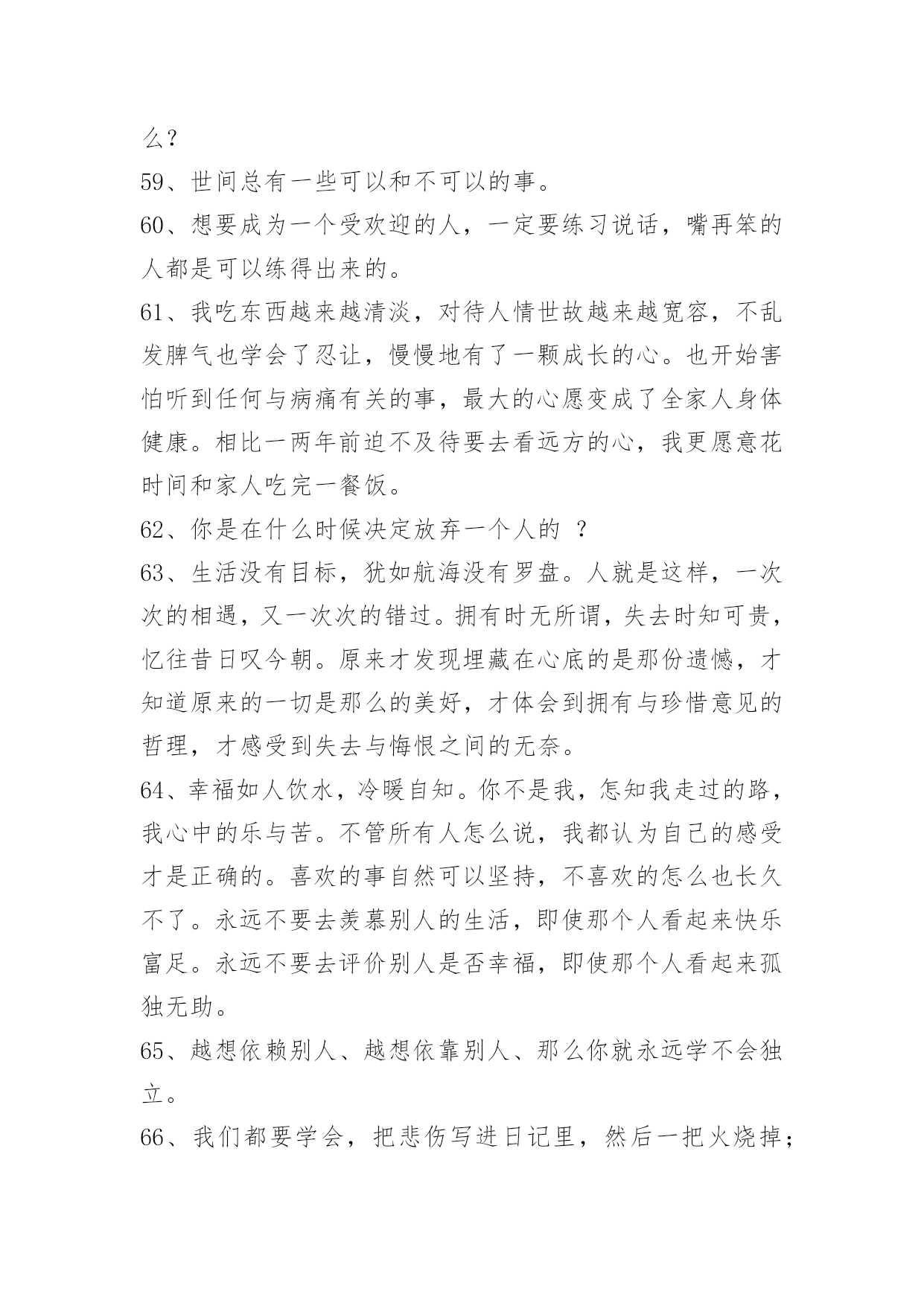 么？

59、世间总有一些可以和不可以的事。

60、想要成为一个受欢迎的人，一定要练习说话，嘴再笨的人都是可以练得出来的。

61、我吃东西越来越清淡，对待人情世故越来越宽容，不乱发脾气也学会了忍让，慢慢地有了一颗成长的心。也开始害怕听到任何与病痛有关的事，最大的心愿变成了全家人身体健康。相比一两年前迫不及待要去看远方的心，我更愿意花时间和家人吃完一餐饭。

62、你是在什么时候决定放弃一个人的 ？

63、生活没有目标，犹如航海没有罗盘。人就是这样，一次次的相遇，又一次次的错过。拥有时无所谓，失去时知可贵，忆往昔日叹今朝。原来才发现埋藏在心底的是那份遗憾，才知道原来的一切是那么的美好，才体会到拥有与珍惜意见的哲理，才感受到失去与悔恨之间的无奈。

64、幸福如人饮水，冷暖自知。你不是我，怎知我走过的路，我心中的乐与苦。不管所有人怎么说，我都认为自己的感受才是正确的。喜欢的事自然可以坚持，不喜欢的怎么也长久不了。永远不要去羡慕别人的生活，即使那个人看起来快乐富足。永远不要去评价别人是否幸福，即使那个人看起来孤独无助。

65、越想依赖别人、越想依靠别人、那么你就永远学不会独立。

66、我们都要学会，把悲伤写进日记里，然后一把火烧掉；